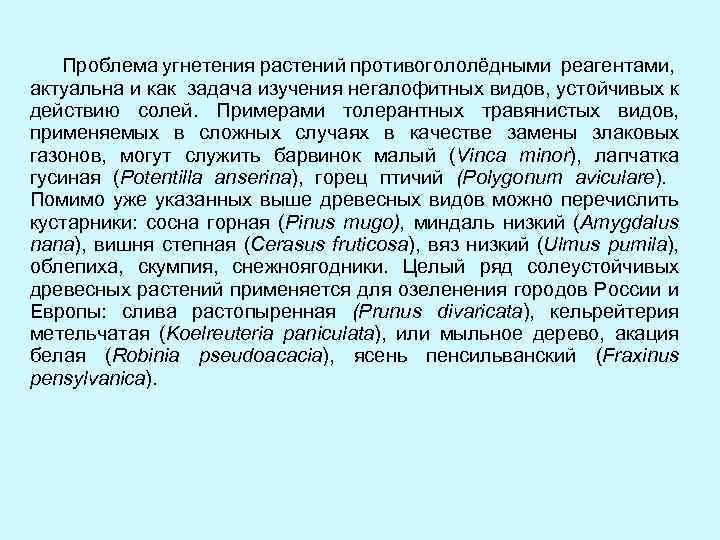 Проблема угнетения растений противогололёдными реагентами, актуальна и как задача изучения негалофитных видов, устойчивых к действию солей. Примерами толерантных травянистых видов, применяемых в сложных случаях в качестве замены злаковых газонов, могут служить барвинок малый (Vinca minor), лапчатка гусиная (Potentilla anserina), горец птичий (Polygonum aviculare). Помимо уже указанных выше древесных видов можно перечислить кустарники: сосна горная (Pinus mugo), миндаль низкий (Amygdalus nana), вишня степная (Cerasus fruticosa), вяз низкий (Ulmus pumila), облепиха, скумпия, снежноягодники. Целый ряд солеустойчивых древесных растений применяется для озеленения городов России и Европы: слива растопыренная (Prunus divaricata), кельрейтерия метельчатая (Koelreuteria paniculata), или мыльное дерево, акация белая (Robinia pseudoacacia), ясень пенсильванский (Fraxinus pensylvanica).